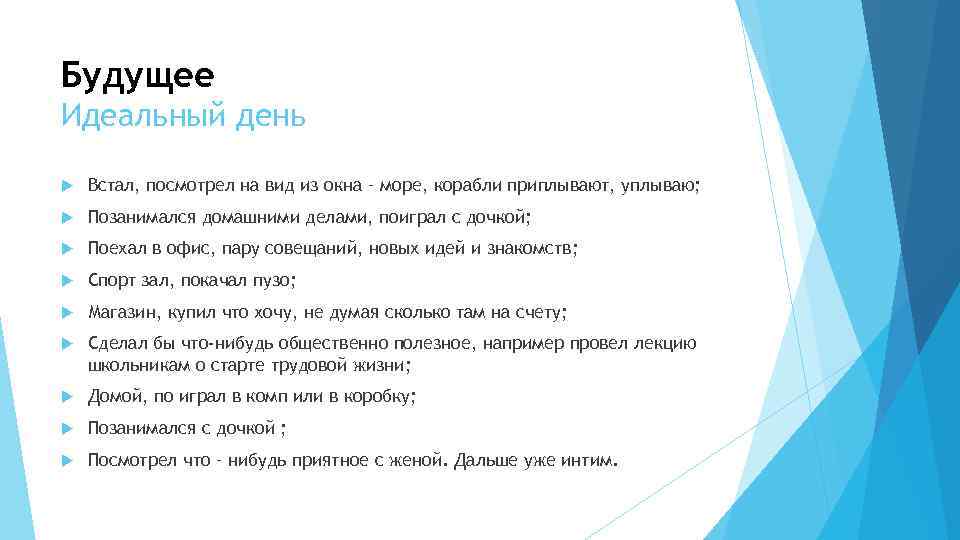 Будущее
Идеальный день

Встал, посмотрел на вид из окна - море, корабли приплывают, уплываю;

Позанимался домашними делами, поиграл с дочкой;

Поехал в офис, пару совещаний, новых идей и знакомств;

Спорт зал, покачал пузо;

Магазин, купил что хочу, не думая сколько там на счету;

Сделал бы что-нибудь общественно полезное, например провел лекцию школьникам о старте трудовой жизни;

Домой, по играл в комп или в коробку;

Позанимался с дочкой ;

Посмотрел что - нибудь приятное с женой. Дальше уже интим.